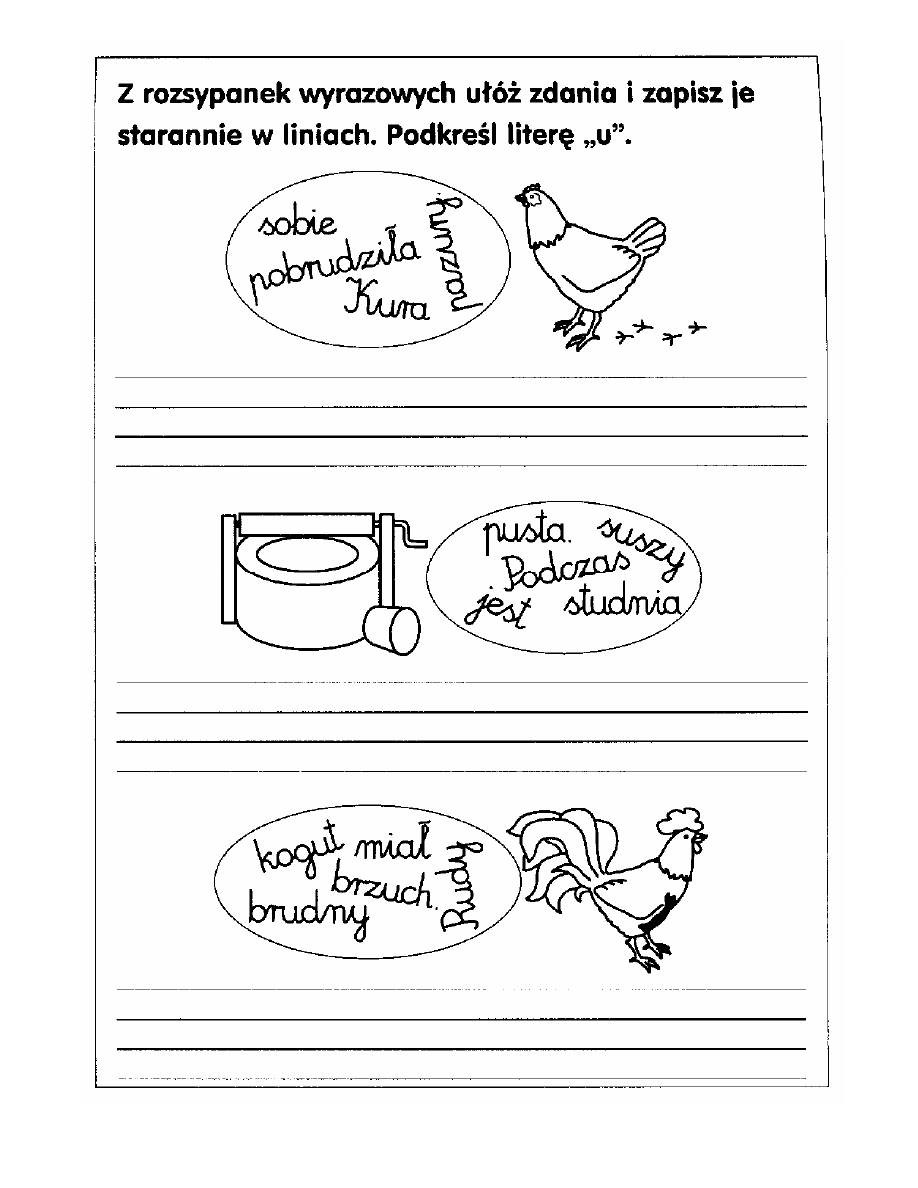 Z rozsypanek wyrazowych ułóż zdania i zapisz je starannie w liniach. Podkreśl literę „u".

sobie
pobrudziła
Kura
pazury.

pusta. suszy
Podczas
jest studnia

kogut miał
brzuch.
brudny
Rudy